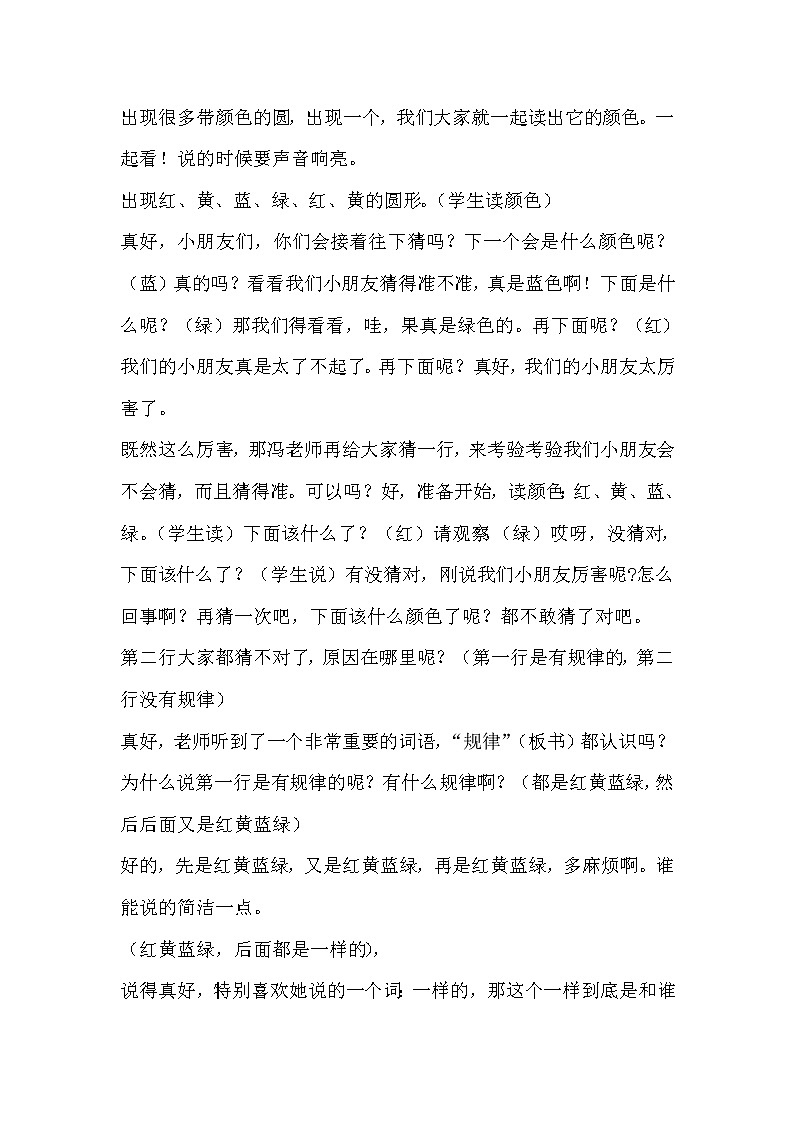 出现很多带颜色的圆，出现一个，我们大家就一起读出它的颜色。一起看！说的时候要声音响亮。

出现红、黄、蓝、绿、红、黄的圆形。（学生读颜色）

真好，小朋友们，你们会接着往下猜吗？下一个会是什么颜色呢？（蓝）真的吗？看看我们小朋友猜得准不准，真是蓝色啊！下面是什么呢？（绿）那我们得看看，哇，果真是绿色的。再下面呢？（红）我们的小朋友真是太了不起了。再下面呢？真好，我们的小朋友太厉害了。

既然这么厉害，那冯老师再给大家猜一行，来考验考验我们小朋友会不会猜，而且猜得准。可以吗？好，准备开始，读颜色：红、黄、蓝、绿。（学生读）下面该什么了？（红）请观察（绿）哎呀，没猜对，下面该什么了？（学生说）有没猜对，刚说我们小朋友厉害呢？怎么回事啊？再猜一次吧，下面该什么颜色了呢？都不敢猜了对吧。

第二行大家都猜不对了，原因在哪里呢？（第一行是有规律的，第二行没有规律）

真好，老师听到了一个非常重要的词语，“规律”（板书）都认识吗？为什么说第一行是有规律的呢？有什么规律啊？（都是红黄蓝绿，然后后面又是红黄蓝绿）

好的，先是红黄蓝绿，又是红黄蓝绿，再是红黄蓝绿，多麻烦啊。谁能说的简洁一点。

（红黄蓝绿，后面都是一样的），

说得真好，特别喜欢她说的一个词：一样的，那这个一样到底是和谁